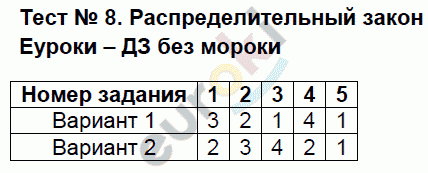 Тест № 8. Распределительный закон
Еуроки – ДЗ без мороки

| Номер задания | 1 | 2 | 3 | 4 | 5 |
|---|---|---|---|---|---|
| Вариант 1 | 3 | 2 | 1 | 4 | 1 |
| Вариант 2 | 2 | 3 | 4 | 2 | 1 |

euroki